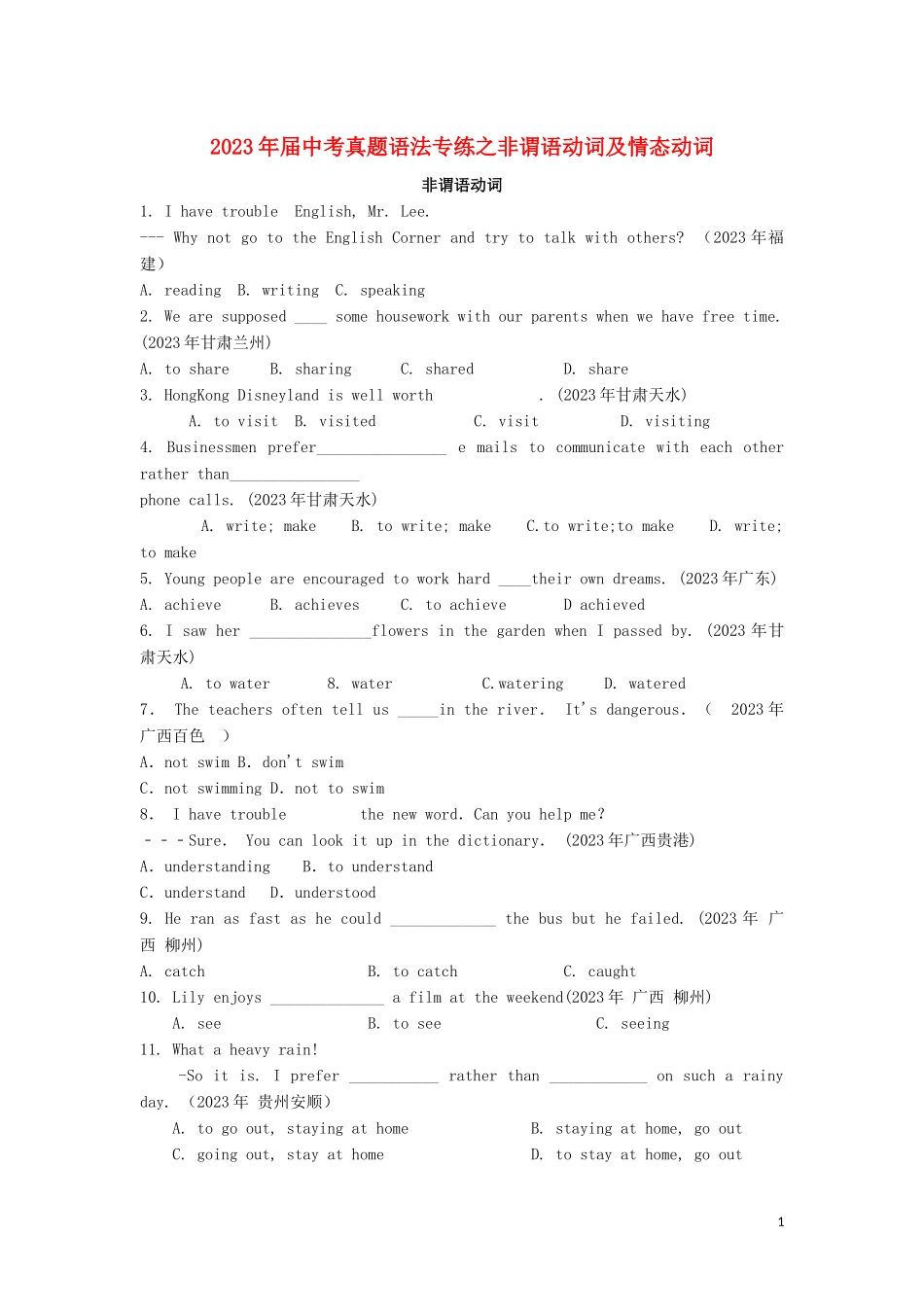 2023年届中考真题语法专练之非谓语动词及情态动词

非谓语动词

1. I have trouble English, Mr. Lee.
--- Why not go to the English Corner and try to talk with others? （2023年福建）
A. reading B. writing C. speaking
2. We are supposed ____ some housework with our parents when we have free time. (2023年甘肃兰州)
A. to share B. sharing C. shared D. share
3. HongKong Disneyland is well worth . (2023年甘肃天水)
A. to visit B. visited C. visit D. visiting
4. Businessmen prefer________________ e mails to communicate with each other rather than________________ phone calls. (2023年甘肃天水)
A. write; make B. to write; make C.to write;to make D. write; to make
5. Young people are encouraged to work hard ____their own dreams. (2023年广东)
A. achieve B. achieves C. to achieve D achieved
6. I saw her _______________flowers in the garden when I passed by. (2023年甘肃天水)
A. to water 8. water C.watering D. watered
7. The teachers often tell us _____in the river. It's dangerous. （ 2023年广西百色 ）
A. not swim B. don't swim
C. not swimming D. not to swim
8. I have trouble the new word. Can you help me?
－－－Sure. You can look it up in the dictionary. (2023年广西贵港)
A. understanding B. to understand
C. understand D. understood
9. He ran as fast as he could _____________ the bus but he failed. (2023年 广西 柳州)
A. catch B. to catch C. caught
10. Lily enjoys ______________ a film at the weekend(2023年 广西 柳州)
A. see B. to see C. seeing
11. What a heavy rain!
-So it is. I prefer ___________ rather than ____________ on such a rainy day. （2023年 贵州安顺）
A. to go out, staying at home B. staying at home, go out
C. going out, stay at home D. to stay at home, go out

1